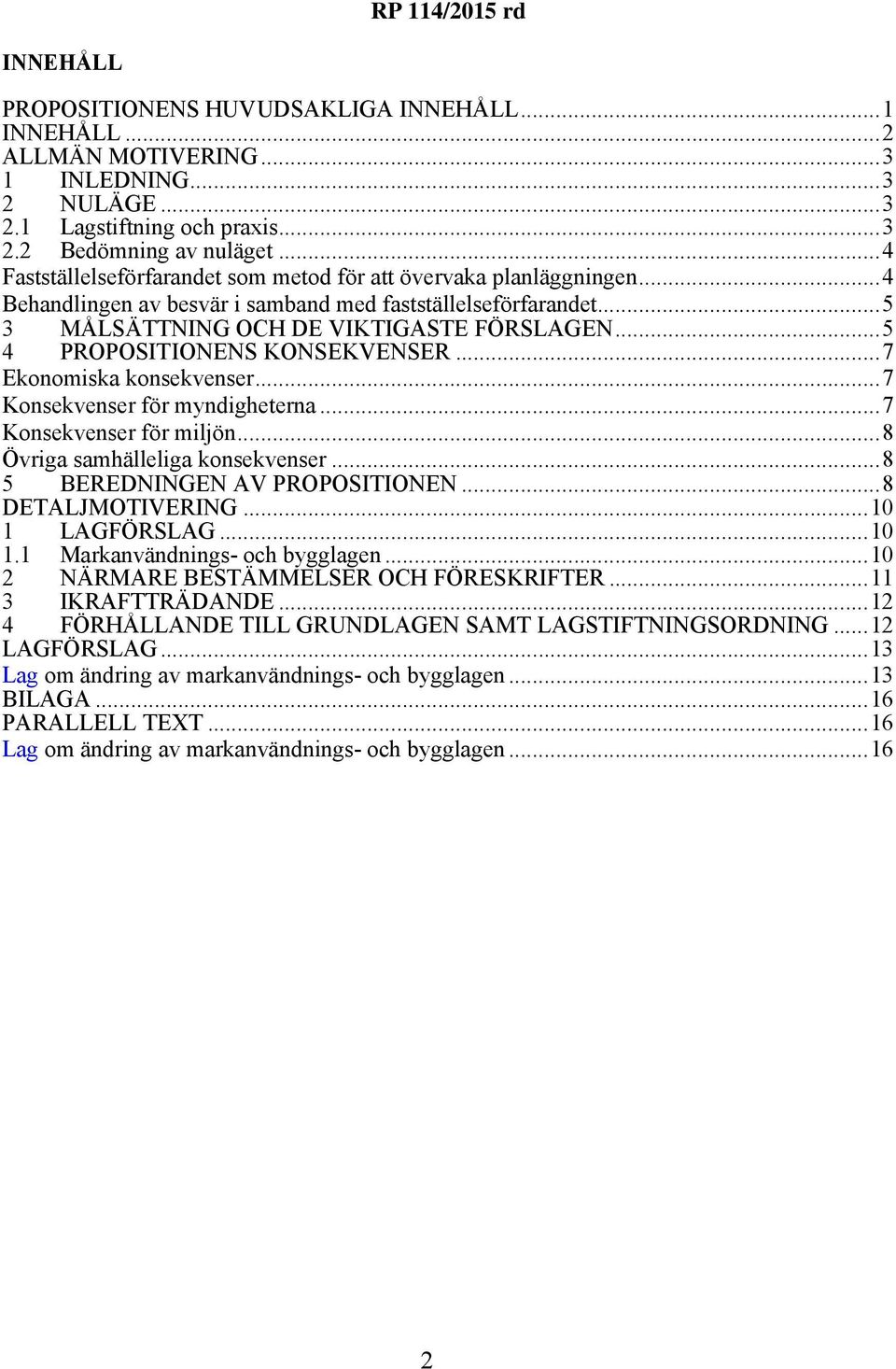 RP 114/2015 rd

INNEHÅLL

PROPOSITIONENS HUVUDSAKLIGA INNEHÅLL...1
INNEHÅLL...2
ALLMÄN MOTIVERING...3
1 INLEDNING...3
2 NULÄGE...3
2.1 Lagstiftning och praxis...3
2.2 Bedömning av nuläget...4
Fastställelseförfarandet som metod för att övervaka planläggningen...4
Behandlingen av besvär i samband med fastställelseförfarandet...5
3 MÅLSÄTTNING OCH DE VIKTIGASTE FÖRSLAGEN...5
4 PROPOSITIONENS KONSEKVENSER...7
Ekonomiska konsekvenser...7
Konsekvenser för myndigheterna...7
Konsekvenser för miljön...8
Övriga samhälleliga konsekvenser...8
5 BEREDNINGEN AV PROPOSITIONEN...8
DETALJMOTIVERING...10
1 LAGFÖRSLAG...10
1.1 Markanvändnings- och bygglagen...10
2 NÄRMARE BESTÄMMELSER OCH FÖRESKRIFTER...11
3 IKRAFTTRÄDANDE...12
4 FÖRHÅLLANDE TILL GRUNDLAGEN SAMT LAGSTIFTNINGSORDNING...12
LAGFÖRSLAG...13
Lag om ändring av markanvändnings- och bygglagen...13
BILAGA...16
PARALLELL TEXT...16
Lag om ändring av markanvändnings- och bygglagen...16

2